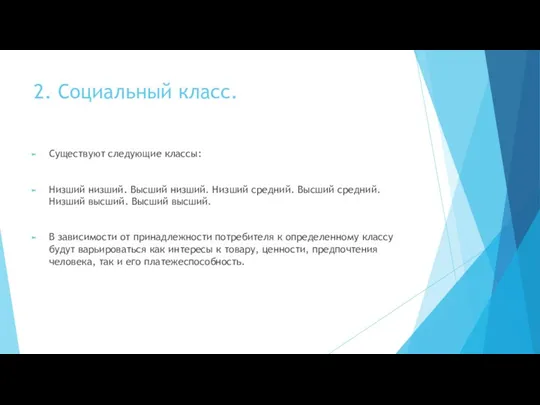 2. Социальный класс.

Существуют следующие классы:

Низший низший. Высший низший. Низший средний. Высший средний. Низший высший. Высший высший.

В зависимости от принадлежности потребителя к определенному классу будут варьироваться как интересы к товару, ценности, предпочтения человека, так и его платежеспособность.